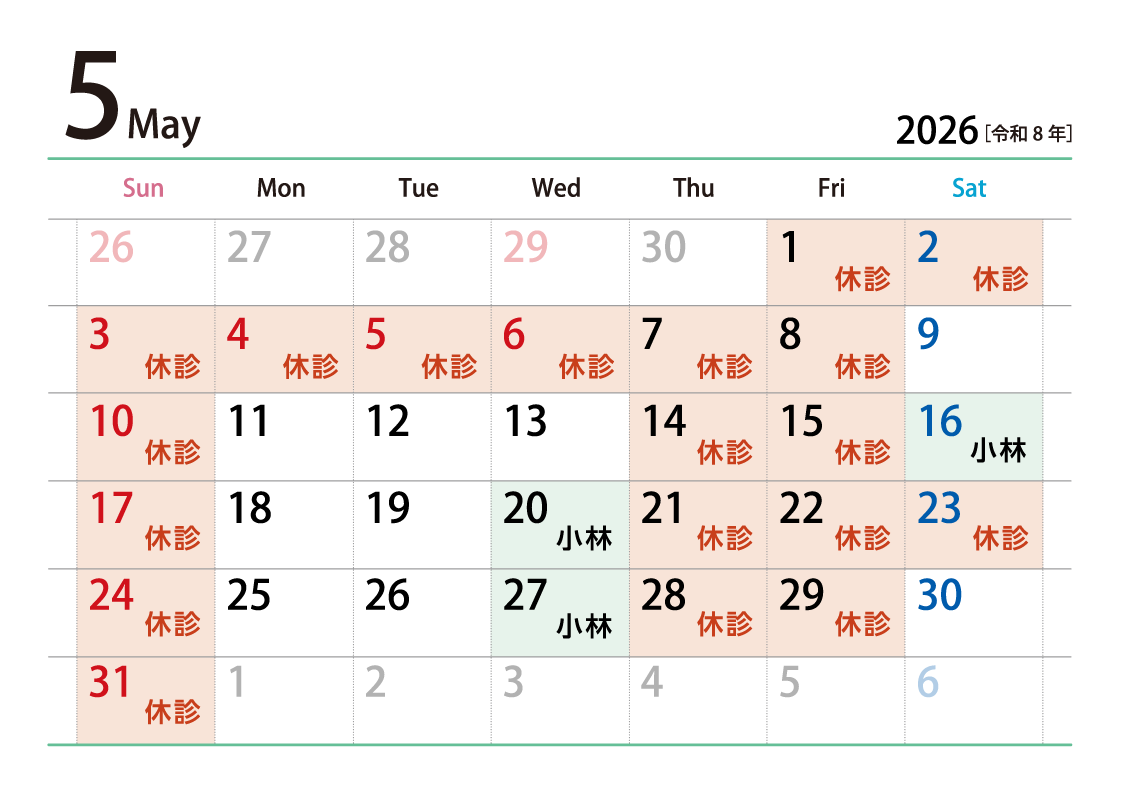 5 May

2026 [令和8年]

| Sun | Mon | Tue | Wed | Thu | Fri | Sat |
|---|---|---|---|---|---|---|
| 26 | 27 | 28 | 29 | 30 | 1 休診 | 2 休診 |
| 3 休診 | 4 休診 | 5 休診 | 6 休診 | 7 休診 | 8 休診 | 9 |
| 10 休診 | 11 | 12 | 13 | 14 休診 | 15 休診 | 16 小林 |
| 17 休診 | 18 | 19 | 20 小林 | 21 休診 | 22 休診 | 23 休診 |
| 24 休診 | 25 | 26 | 27 小林 | 28 休診 | 29 休診 | 30 |
| 31 休診 | 1 | 2 | 3 | 4 | 5 | 6 |